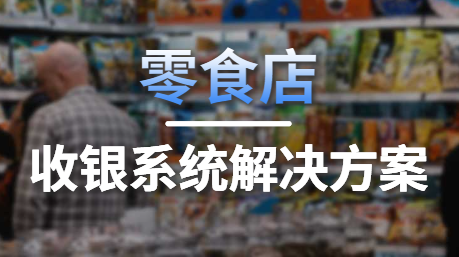 零食店

收银系统解决方案